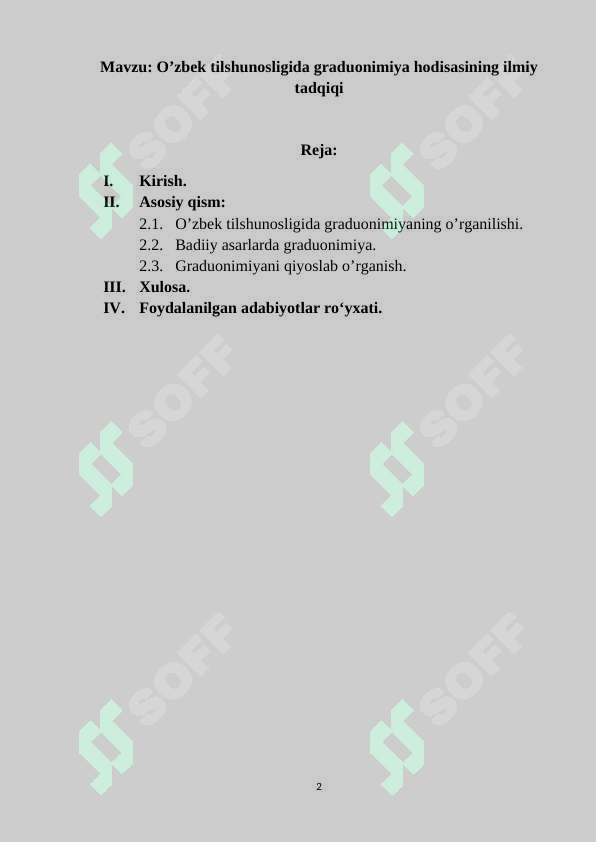 Mavzu: O’zbek tilshunosligida graduonimiya hodisasining ilmiy tadqiqi

Reja:

I. Kirish.
II. Asosiy qism:
2.1. O’zbek tilshunosligida graduonimiyaning o’rganilishi.
2.2. Badiiy asarlarda graduonimiya.
2.3. Graduonimiyani qiyoslab o’rganish.
III. Xulosa.
IV. Foydalanilgan adabiyotlar ro‘yxati.

SOFF SOFF SOFF SOFF SOFF SOFF

2